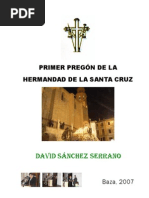 PDF

PRIMER PREGÓN DE LA HERMANDAD DE LA SANTA CRUZ

DAVID SÁNCHEZ SERRANO

Baza, 2007